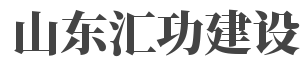 山东汇功建设